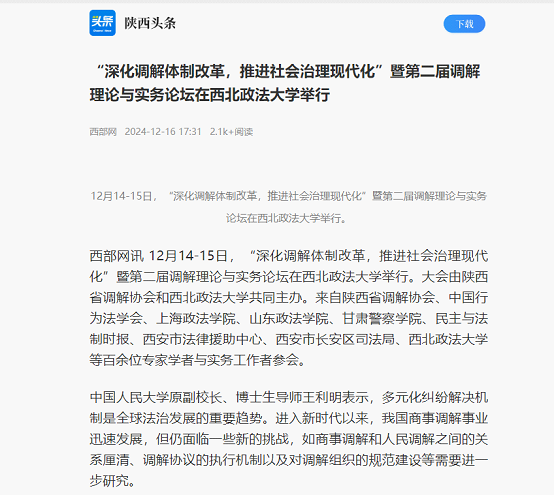 头条

陕西头条

下载

“深化调解体制改革，推进社会治理现代化”暨第二届调解理论与实务论坛在西北政法大学举行

西部网 2024-12-16 17:31 2.1k+阅读

12月14-15日，“深化调解体制改革，推进社会治理现代化”暨第二届调解理论与实务论坛在西北政法大学举行。

西部网讯 12月14-15日，“深化调解体制改革，推进社会治理现代化”暨第二届调解理论与实务论坛在西北政法大学举行。大会由陕西省调解协会和西北政法大学共同主办。来自陕西省调解协会、中国行为法学会、上海政法学院、山东政法学院、甘肃警察学院、民主与法制时报、西安市法律援助中心、西安市长安区司法局、西北政法大学等百余位专家学者与实务工作者参会。

中国人民大学原副校长、博士生导师王利明表示，多元化纠纷解决机制是全球法治发展的重要趋势。进入新时代以来，我国商事调解事业迅速发展，但仍面临一些新的挑战，如商事调解和人民调解之间的关系厘清、调解协议的执行机制以及对调解组织的规范建设等需要进一步研究。